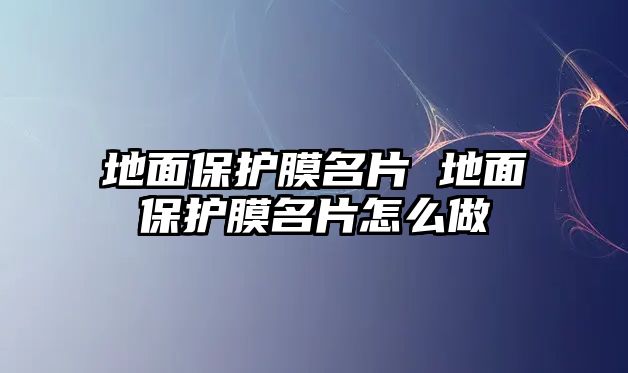 地面保护膜名片 地面保护膜名片怎么做